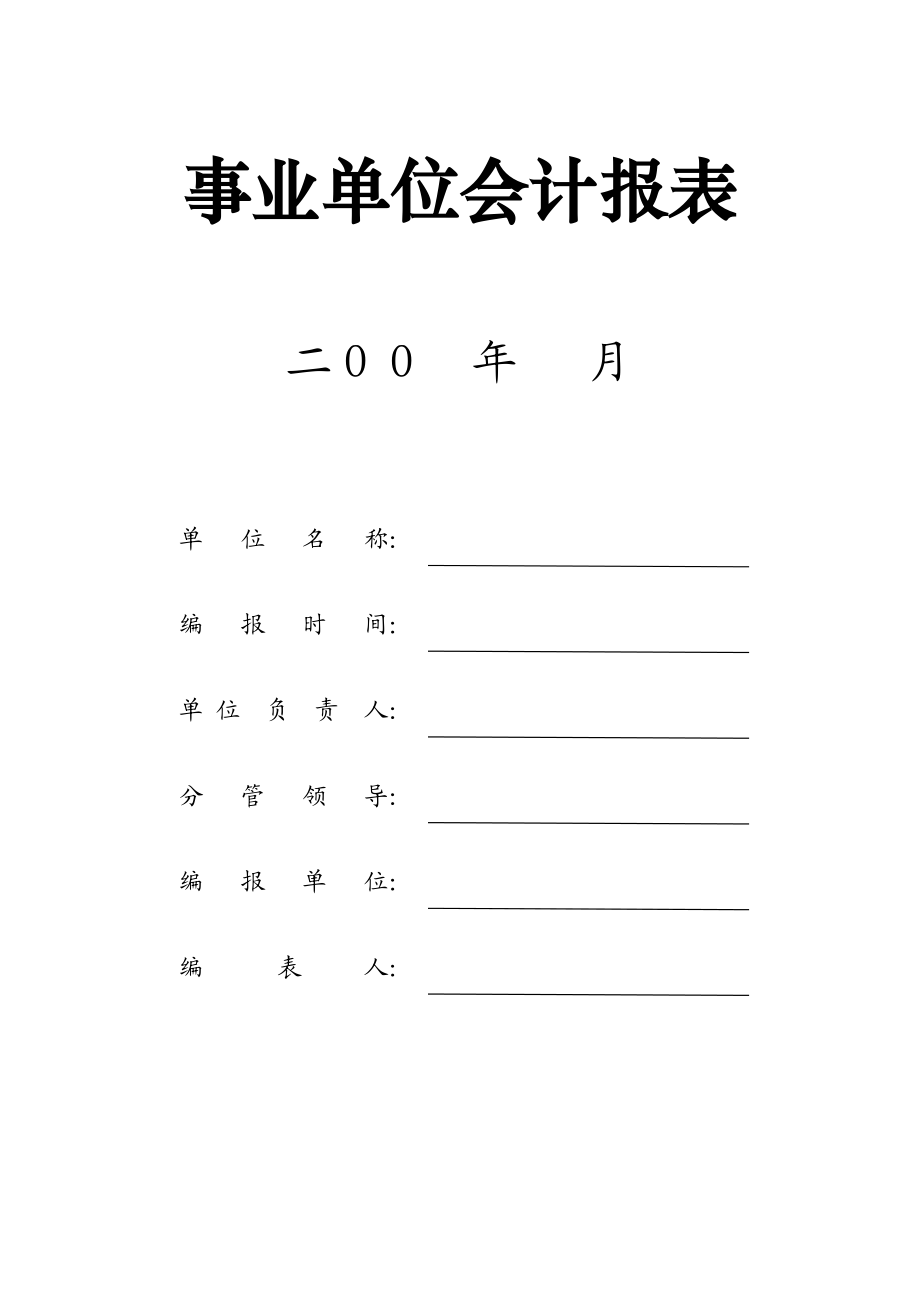 事业单位会计报表

二００ 年 月

单位名称:

编报时间:

单位负责人:

分管领导:

编报单位:

编表人: